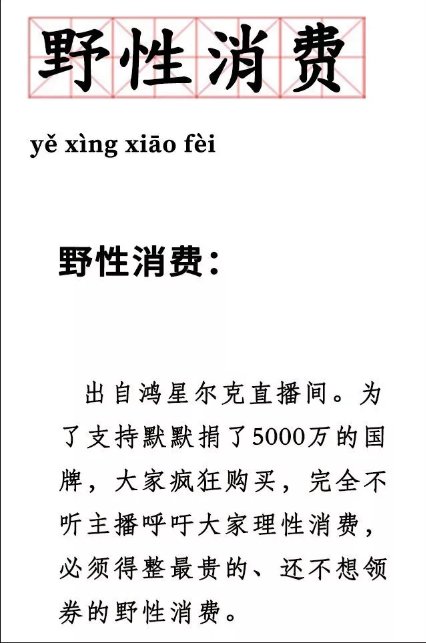 野性消费

yě xìng xiāo fèi

野性消费：

出自鸿星尔克直播间。为了支持默默捐了5000万的国牌，大家疯狂购买，完全不听主播呼吁大家理性消费，必须得整最贵的、还不想领券的野性消费。